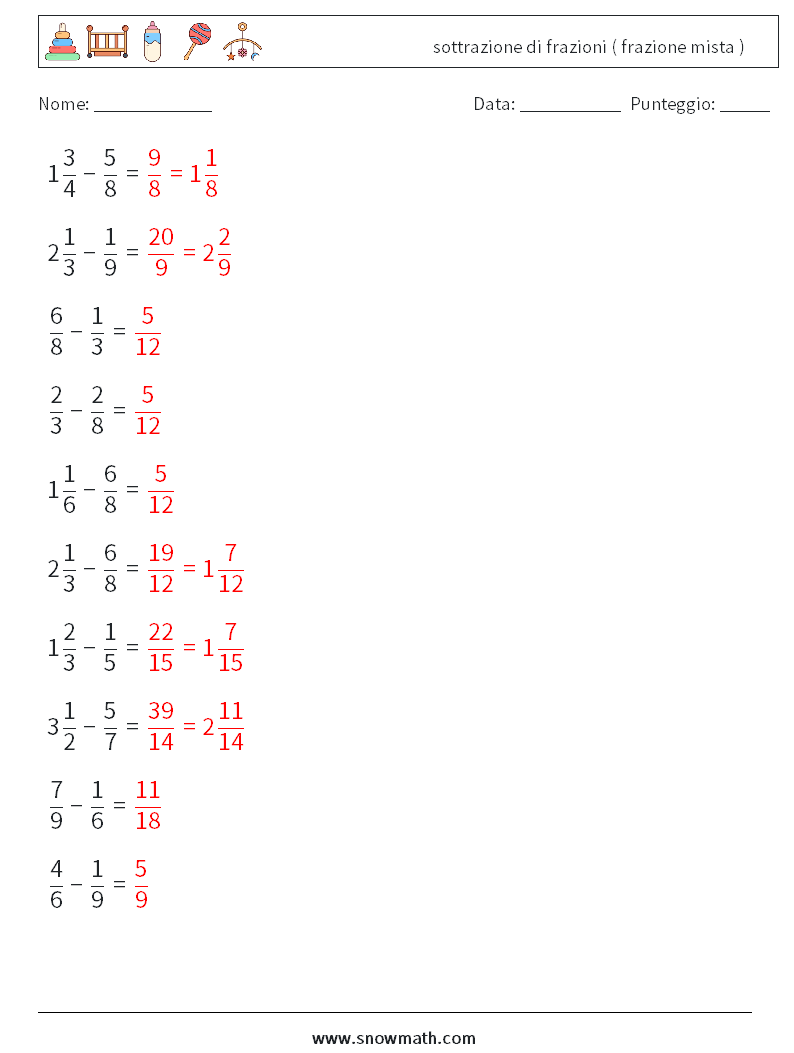 sottrazione di frazioni ( frazione mista )

Nome: ____________

Data: ___________ Punteggio: _____

$1\frac{3}{4} - \frac{5}{8} = \frac{9}{8} = 1\frac{1}{8}$

$2\frac{1}{3} - \frac{1}{9} = \frac{20}{9} = 2\frac{2}{9}$

$\frac{6}{8} - \frac{1}{3} = \frac{5}{12}$

$\frac{2}{3} - \frac{2}{8} = \frac{5}{12}$

$1\frac{1}{6} - \frac{6}{8} = \frac{5}{12}$

$2\frac{1}{3} - \frac{6}{8} = \frac{19}{12} = 1\frac{7}{12}$

$1\frac{2}{3} - \frac{1}{5} = \frac{22}{15} = 1\frac{7}{15}$

$3\frac{1}{2} - \frac{5}{7} = \frac{39}{14} = 2\frac{11}{14}$

$\frac{7}{9} - \frac{1}{6} = \frac{11}{18}$

$\frac{4}{6} - \frac{1}{9} = \frac{5}{9}$

www.snowmath.com